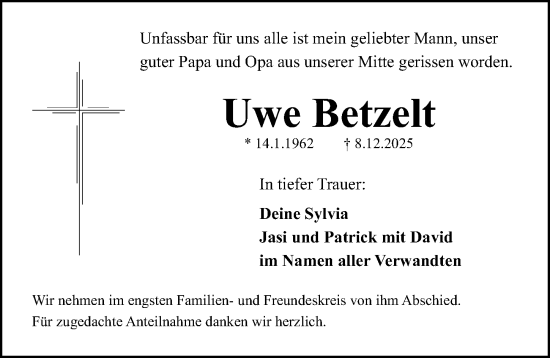 Unfassbar für uns alle ist mein geliebter Mann, unser guter Papa und Opa aus unserer Mitte gerissen worden.

Uwe Betzelt

* 14.1.1962 † 8.12.2025

In tiefer Trauer:

Deine Sylvia
Jasi und Patrick mit David
im Namen aller Verwandten

Wir nehmen im engsten Familien- und Freundeskreis von ihm Abschied.
Für zugedachte Anteilnahme danken wir herzlich.